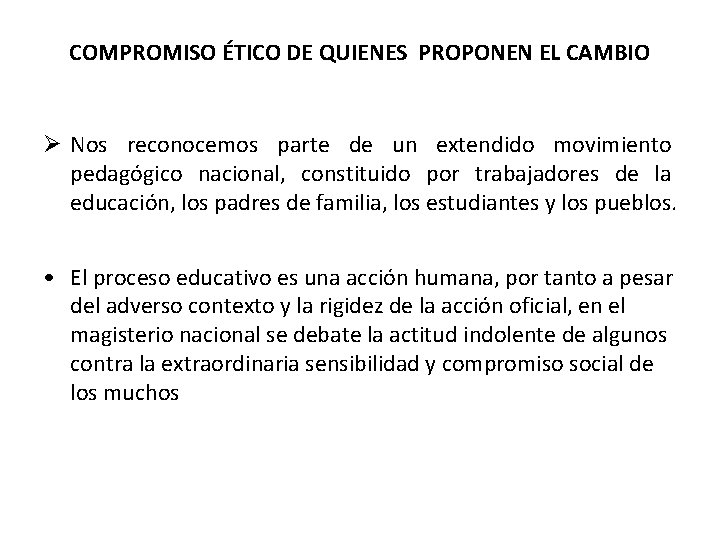 COMPROMISO ÉTICO DE QUIENES PROPONEN EL CAMBIO

➢ Nos reconocemos parte de un extendido movimiento pedagógico nacional, constituido por trabajadores de la educación, los padres de familia, los estudiantes y los pueblos.

• El proceso educativo es una acción humana, por tanto a pesar del adverso contexto y la rigidez de la acción oficial, en el magisterio nacional se debate la actitud indolente de algunos contra la extraordinaria sensibilidad y compromiso social de los muchos